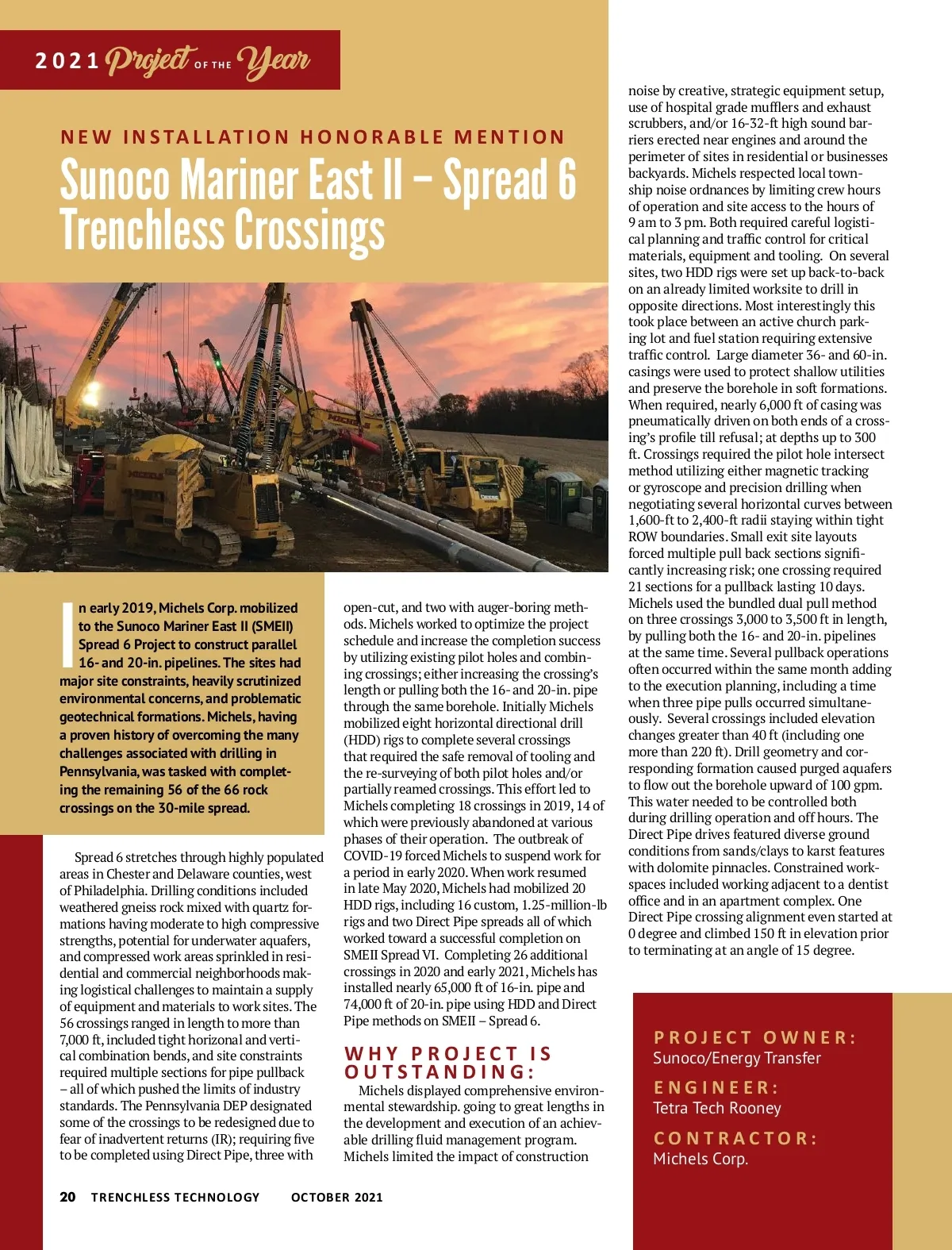 2021 Project OF THE Year

NEW INSTALLATION HONORABLE MENTION

Sunoco Mariner East II – Spread 6 Trenchless Crossings

In early 2019, Michels Corp. mobilized to the Sunoco Mariner East II (SMEII) Spread 6 Project to construct parallel 16- and 20-in. pipelines. The sites had major site constraints, heavily scrutinized environmental concerns, and problematic geotechnical formations. Michels, having a proven history of overcoming the many challenges associated with drilling in Pennsylvania, was tasked with completing the remaining 56 of the 66 rock crossings on the 30-mile spread.

Spread 6 stretches through highly populated areas in Chester and Delaware counties, west of Philadelphia. Drilling conditions included weathered gneiss rock mixed with quartz formations having moderate to high compressive strengths, potential for underwater aquafers, and compressed work areas sprinkled in residential and commercial neighborhoods making logistical challenges to maintain a supply of equipment and materials to work sites. The 56 crossings ranged in length to more than 7,000 ft, included tight horizonal and vertical combination bends, and site constraints required multiple sections for pipe pullback – all of which pushed the limits of industry standards. The Pennsylvania DEP designated some of the crossings to be redesigned due to fear of inadvertent returns (IR); requiring five to be completed using Direct Pipe, three with open-cut, and two with auger-boring methods. Michels worked to optimize the project schedule and increase the completion success by utilizing existing pilot holes and combining crossings; either increasing the crossing's length or pulling both the 16- and 20-in. pipe through the same borehole. Initially Michels mobilized eight horizontal directional drill (HDD) rigs to complete several crossings that required the safe removal of tooling and the re-surveying of both pilot holes and/or partially reamed crossings. This effort led to Michels completing 18 crossings in 2019, 14 of which were previously abandoned at various phases of their operation. The outbreak of COVID-19 forced Michels to suspend work for a period in early 2020. When work resumed in late May 2020, Michels had mobilized 20 HDD rigs, including 16 custom, 1.25-million-lb rigs and two Direct Pipe spreads all of which worked toward a successful completion on SMEII Spread VI. Completing 26 additional crossings in 2020 and early 2021, Michels has installed nearly 65,000 ft of 16-in. pipe and 74,000 ft of 20-in. pipe using HDD and Direct Pipe methods on SMEII – Spread 6.

WHY PROJECT IS OUTSTANDING:

Michels displayed comprehensive environmental stewardship. going to great lengths in the development and execution of an achievable drilling fluid management program. Michels limited the impact of construction noise by creative, strategic equipment setup, use of hospital grade mufflers and exhaust scrubbers, and/or 16-32-ft high sound barriers erected near engines and around the perimeter of sites in residential or businesses backyards. Michels respected local township noise ordnances by limiting crew hours of operation and site access to the hours of 9 am to 3 pm. Both required careful logistical planning and traffic control for critical materials, equipment and tooling. On several sites, two HDD rigs were set up back-to-back on an already limited worksite to drill in opposite directions. Most interestingly this took place between an active church parking lot and fuel station requiring extensive traffic control. Large diameter 36- and 60-in. casings were used to protect shallow utilities and preserve the borehole in soft formations. When required, nearly 6,000 ft of casing was pneumatically driven on both ends of a crossing's profile till refusal; at depths up to 300 ft. Crossings required the pilot hole intersect method utilizing either magnetic tracking or gyroscope and precision drilling when negotiating several horizontal curves between 1,600-ft to 2,400-ft radii staying within tight ROW boundaries. Small exit site layouts forced multiple pull back sections significantly increasing risk; one crossing required 21 sections for a pullback lasting 10 days. Michels used the bundled dual pull method on three crossings 3,000 to 3,500 ft in length, by pulling both the 16- and 20-in. pipelines at the same time. Several pullback operations often occurred within the same month adding to the execution planning, including a time when three pipe pulls occurred simultaneously. Several crossings included elevation changes greater than 40 ft (including one more than 220 ft). Drill geometry and corresponding formation caused purged aquafers to flow out the borehole upward of 100 gpm. This water needed to be controlled both during drilling operation and off hours. The Direct Pipe drives featured diverse ground conditions from sands/clays to karst features with dolomite pinnacles. Constrained workspaces included working adjacent to a dentist office and in an apartment complex. One Direct Pipe crossing alignment even started at 0 degree and climbed 150 ft in elevation prior to terminating at an angle of 15 degree.

PROJECT OWNER:
Sunoco/Energy Transfer

ENGINEER:
Tetra Tech Rooney

CONTRACTOR:
Michels Corp.

20 TRENCHLESS TECHNOLOGY OCTOBER 2021